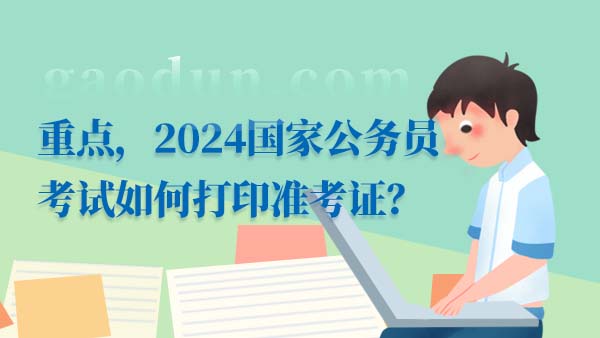 gaodun.com

重点，2024国家公务员考试如何打印准考证?